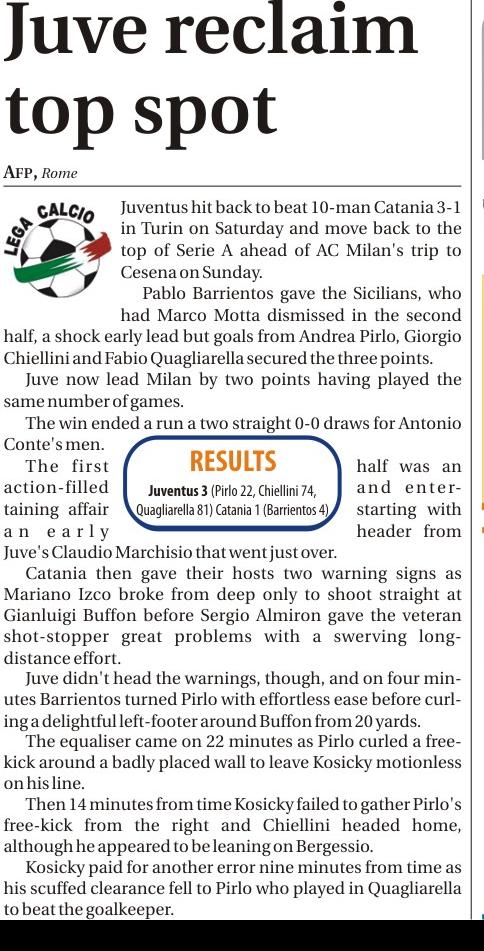 Juve reclaim top spot

AFP, Rome

LEGA CALCIO

Juventus hit back to beat 10-man Catania 3-1 in Turin on Saturday and move back to the top of Serie A ahead of AC Milan's trip to Cesena on Sunday.

Pablo Barrientos gave the Sicilians, who had Marco Motta dismissed in the second half, a shock early lead but goals from Andrea Pirlo, Giorgio Chiellini and Fabio Quagliarella secured the three points.

Juve now lead Milan by two points having played the same number of games.

The win ended a run a two straight 0-0 draws for Antonio Conte's men.

The first half was an action-filled and entertaining affair starting with an early header from Juve's Claudio Marchisio that went just over.

RESULTS

Juventus 3 (Pirlo 22, Chiellini 74, Quagliarella 81) Catania 1 (Barrientos 4)

Catania then gave their hosts two warning signs as Mariano Izco broke from deep only to shoot straight at Gianluigi Buffon before Sergio Almiron gave the veteran shot-stopper great problems with a swerving long-distance effort.

Juve didn't head the warnings, though, and on four minutes Barrientos turned Pirlo with effortless ease before curling a delightful left-footer around Buffon from 20 yards.

The equaliser came on 22 minutes as Pirlo curled a free-kick around a badly placed wall to leave Kosicky motionless on his line.

Then 14 minutes from time Kosicky failed to gather Pirlo's free-kick from the right and Chiellini headed home, although he appeared to be leaning on Bergessio.

Kosicky paid for another error nine minutes from time as his scuffed clearance fell to Pirlo who played in Quagliarella to beat the goalkeeper.